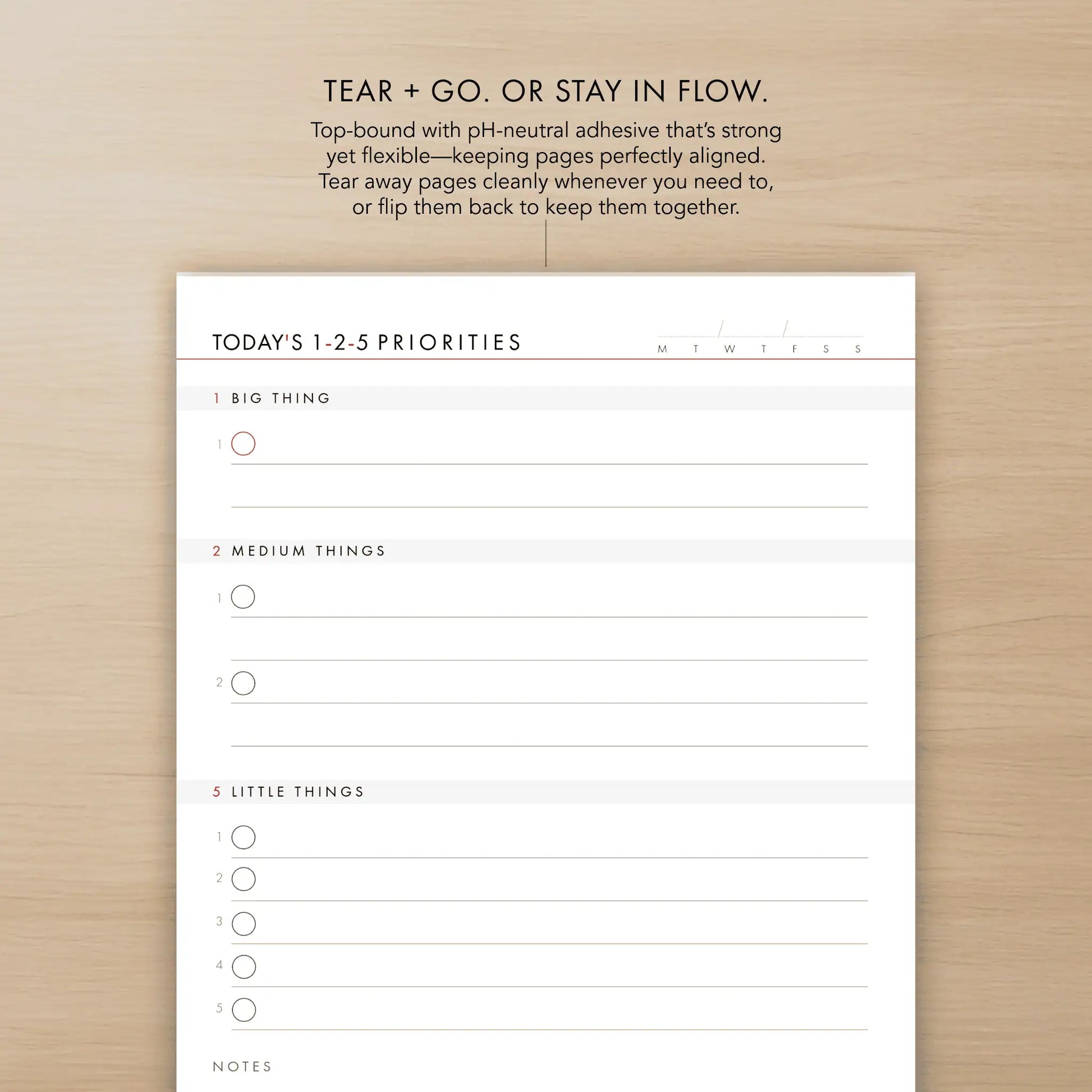 TEAR + GO. OR STAY IN FLOW.

Top-bound with pH-neutral adhesive that's strong yet flexible—keeping pages perfectly aligned. Tear away pages cleanly whenever you need to, or flip them back to keep them together.

TODAY'S 1-2-5 PRIORITIES

/ /

M T W T F S S

1 BIG THING

1

2 MEDIUM THINGS

1

2

5 LITTLE THINGS

1

2

3

4

5

NOTES